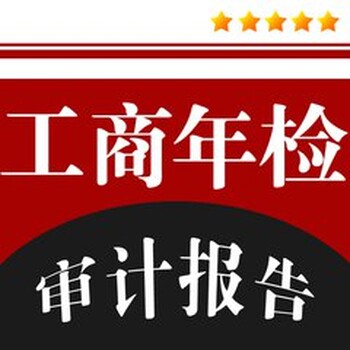 工商年检

审计报告